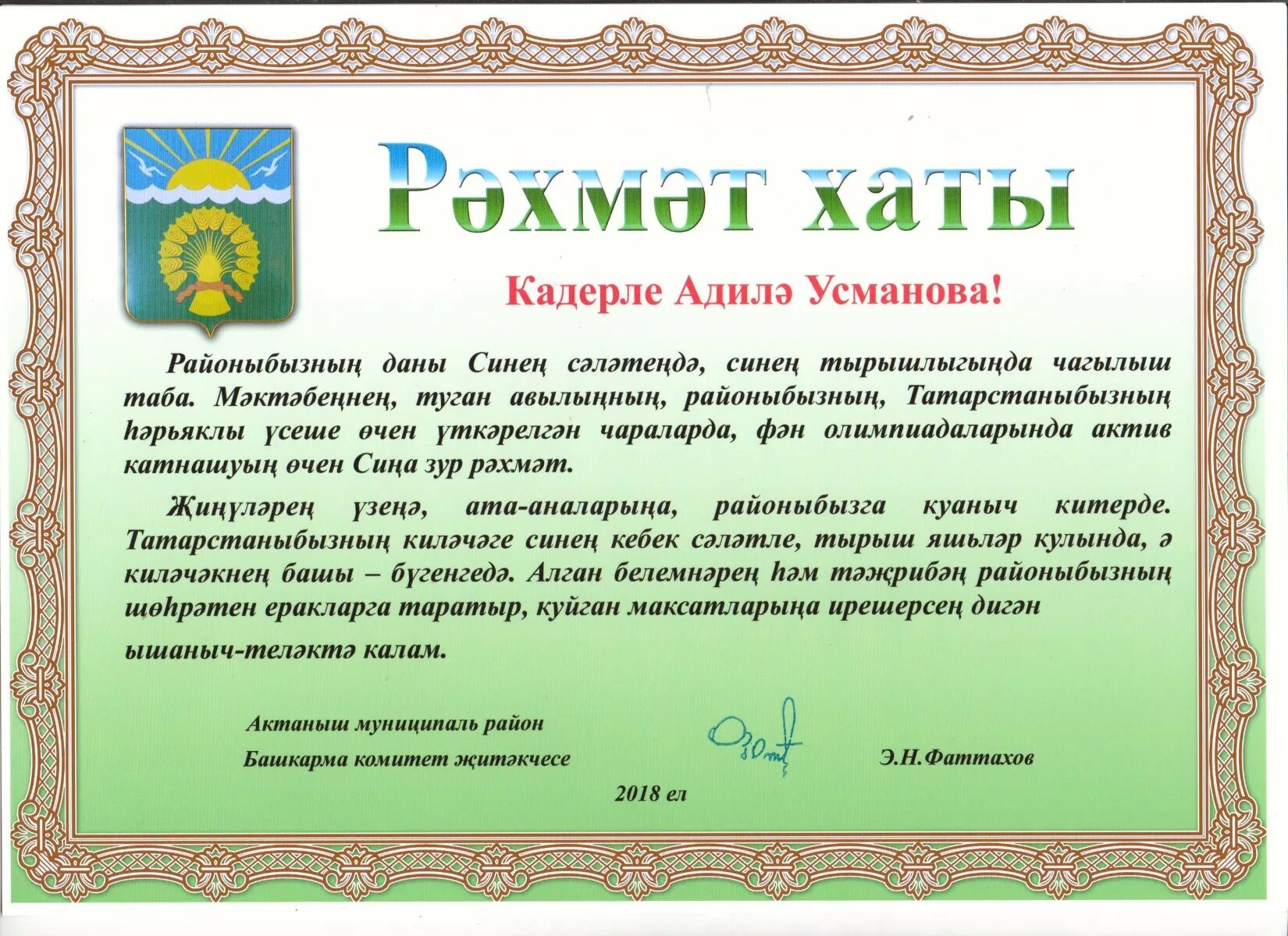 Рәхмәт хаты

Кадерле Адилә Усманова!

Районыбызның даны Синең сәләтеңдә, синең тырышлыгыңда чагылыш таба. Мәктәбеңнең, туган авылыңның, районыбызның, Татарстаныбызның һәрьяклы үсеше өчен үткәрелгән чараларда, фән олимпиадаларында актив катнашуың өчен Сиңа зур рәхмәт.

Җиңүләрең үзеңә, ата-аналарыңа, районыбызга куаныч китерде. Татарстаныбызның киләчәге синең кебек сәләтле, тырыш яшьләр кулында, ә киләчәкнең башы – бүгенгедә. Алган белемнәрең һәм тәҗрибәң районыбызның шөһрәтен еракларга таратыр, куйган максатларыңа ирешерсең дигән ышаныч-теләктә калам.

Актаныш муниципаль район
Башкарма комитет җитәкчесе

Э.Н.Фаттахов

2018 ел